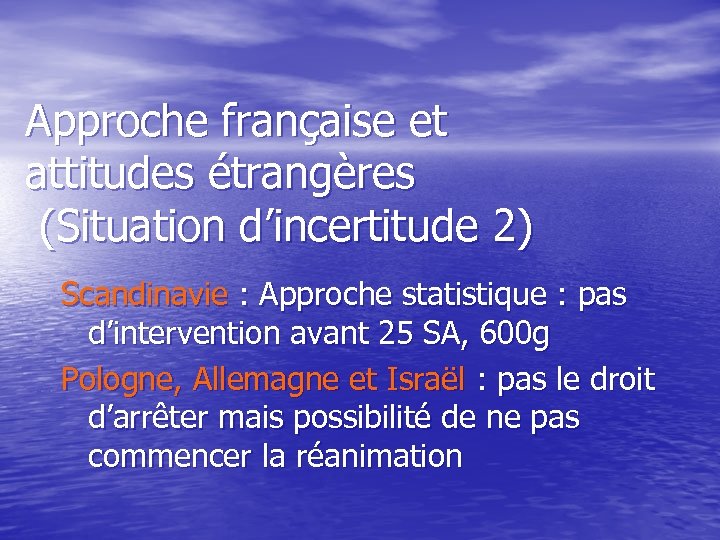 Approche française et attitudes étrangères (Situation d’incertitude 2)

Scandinavie : Approche statistique : pas d’intervention avant 25 SA, 600g

Pologne, Allemagne et Israël : pas le droit d’arrêter mais possibilité de ne pas commencer la réanimation